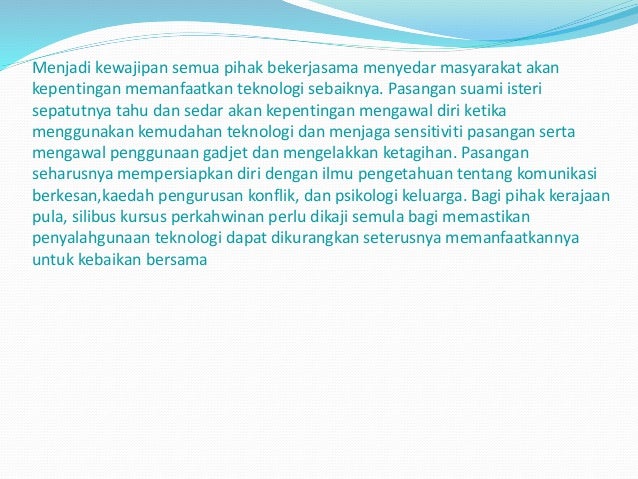 Menjadi kewajipan semua pihak bekerjasama menyedar masyarakat akan kepentingan memanfaatkan teknologi sebaiknya. Pasangan suami isteri sepatutnya tahu dan sedar akan kepentingan mengawal diri ketika menggunakan kemudahan teknologi dan menjaga sensitiviti pasangan serta mengawal penggunaan gadjet dan mengelakkan ketagihan. Pasangan seharusnya mempersiapkan diri dengan ilmu pengetahuan tentang komunikasi berkesan,kaedah pengurusan konflik, dan psikologi keluarga. Bagi pihak kerajaan pula, silibus kursus perkahwinan perlu dikaji semula bagi memastikan penyalahgunaan teknologi dapat dikurangkan seterusnya memanfaatkannya untuk kebaikan bersama